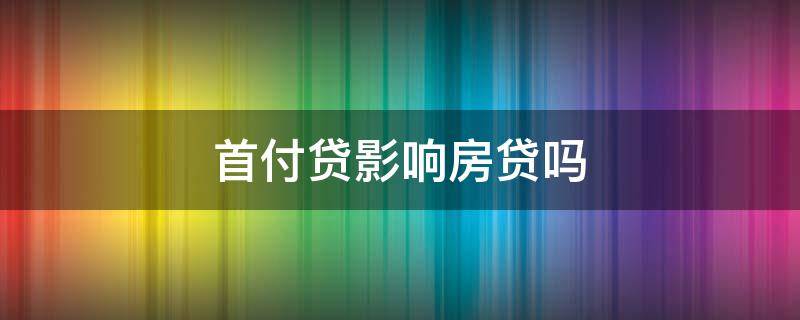 首付贷影响房贷吗